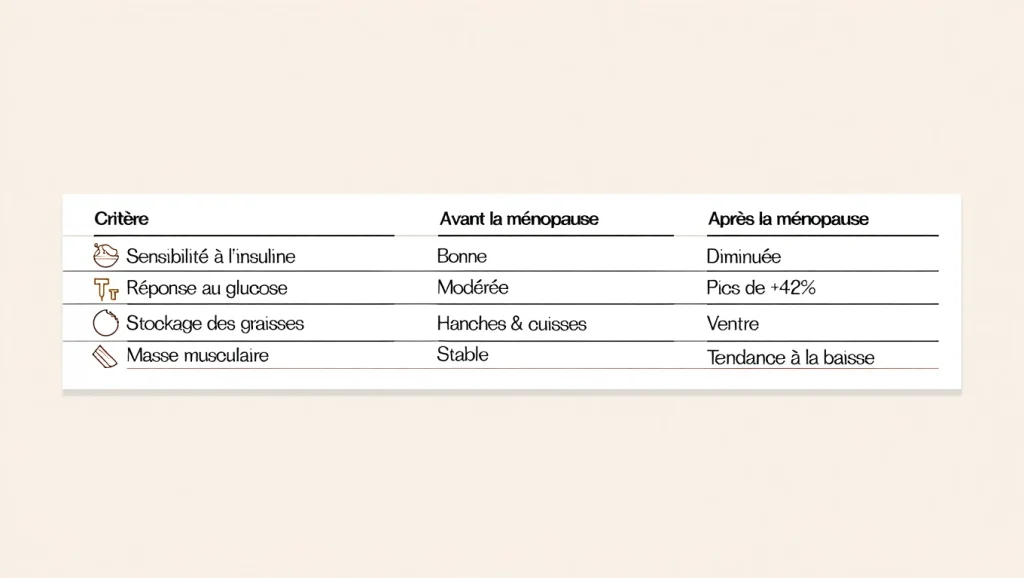 | Critère | Avant la ménopause | Après la ménopause |
|---|---|---|
| Sensibilité à l'insuline | Bonne | Diminuée |
| Réponse au glucose | Modérée | Pics de +42% |
| Stockage des graisses | Hanches & cuisses | Ventre |
| Masse musculaire | Stable | Tendance à la baisse |